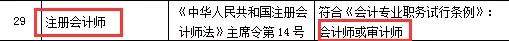 | 29 | 注册会计师 | 《中华人民共和国注册会计师法》主席令第 14 号 | 符合《会计专业职务试行条例》：会计师或审计师 |